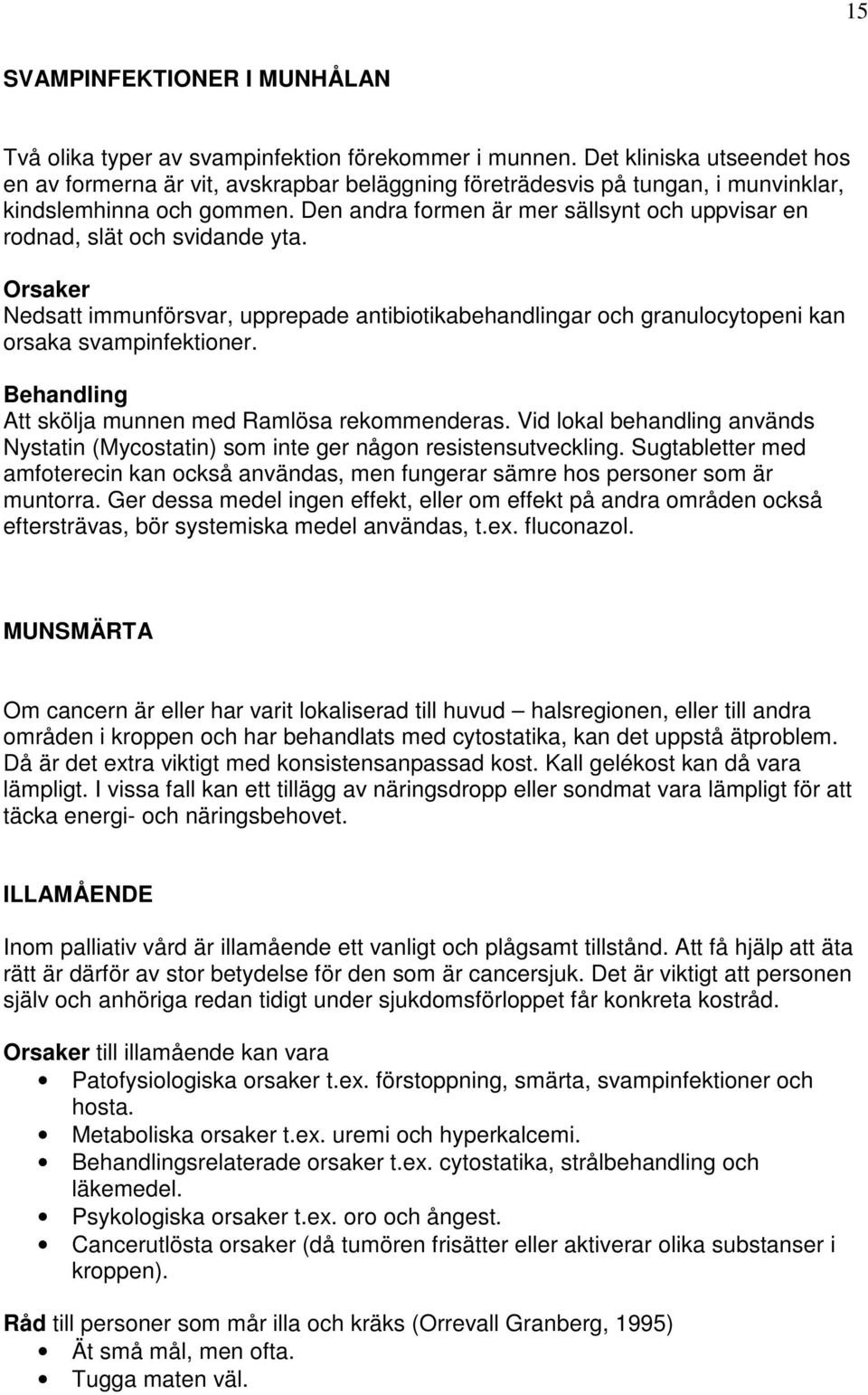 15

SVAMPINFEKTIONER I MUNHÅLAN

Två olika typer av svampinfektion förekommer i munnen. Det kliniska utseendet hos en av formerna är vit, avskrapbar beläggning företrädesvis på tungan, i munvinklar, kindslemhinna och gommen. Den andra formen är mer sällsynt och uppvisar en rodnad, slät och svidande yta.

Orsaker
Nedsatt immunförsvar, upprepade antibiotikabehandlingar och granulocytopeni kan orsaka svampinfektioner.

Behandling
Att skölja munnen med Ramlösa rekommenderas. Vid lokal behandling används Nystatin (Mycostatin) som inte ger någon resistensutveckling. Sugtabletter med amfoterecin kan också användas, men fungerar sämre hos personer som är muntorra. Ger dessa medel ingen effekt, eller om effekt på andra områden också eftersträvas, bör systemiska medel användas, t.ex. fluconazol.

MUNSMÄRTA

Om cancern är eller har varit lokaliserad till huvud – halsregionen, eller till andra områden i kroppen och har behandlats med cytostatika, kan det uppstå ätproblem. Då är det extra viktigt med konsistensanpassad kost. Kall gelékost kan då vara lämpligt. I vissa fall kan ett tillägg av näringsdropp eller sondmat vara lämpligt för att täcka energi- och näringsbehovet.

ILLAMÅENDE

Inom palliativ vård är illamående ett vanligt och plågsamt tillstånd. Att få hjälp att äta rätt är därför av stor betydelse för den som är cancersjuk. Det är viktigt att personen själv och anhöriga redan tidigt under sjukdomsförloppet får konkreta kostråd.

Orsaker till illamående kan vara
• Patofysiologiska orsaker t.ex. förstoppning, smärta, svampinfektioner och hosta.
• Metaboliska orsaker t.ex. uremi och hyperkalcemi.
• Behandlingsrelaterade orsaker t.ex. cytostatika, strålbehandling och läkemedel.
• Psykologiska orsaker t.ex. oro och ångest.
• Cancerutlösta orsaker (då tumören frisätter eller aktiverar olika substanser i kroppen).

Råd till personer som mår illa och kräks (Orrevall Granberg, 1995)
• Ät små mål, men ofta.
• Tugga maten väl.